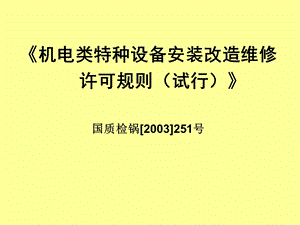 《机电类特种设备安装改造维修许可规则（试行）》

国质检锅[2003]251号